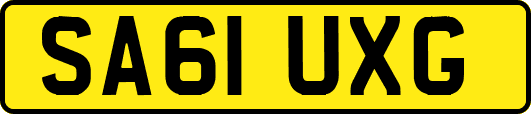 SA61 UXG